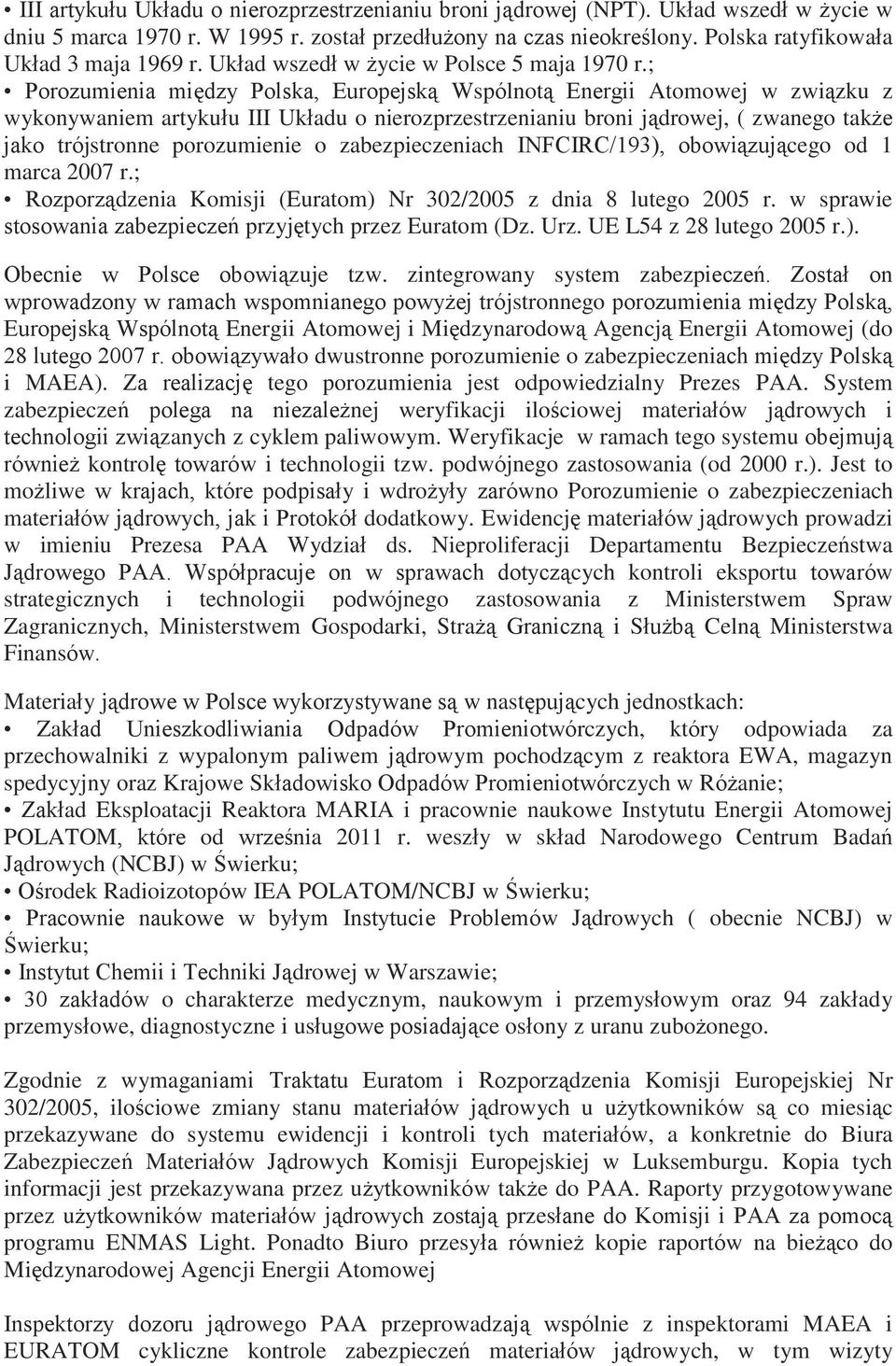 • III artykułu Układu o nierozprzestrzenianiu broni jądrowej (NPT). Układ wszedł w życie w dniu 5 marca 1970 r. W 1995 r. został przedłużony na czas nieokreślony. Polska ratyfikowała Układ 3 maja 1969 r. Układ wszedł w życie w Polsce 5 maja 1970 r.;
• Porozumienia między Polska, Europejską Wspólnotą Energii Atomowej w związku z wykonywaniem artykułu III Układu o nierozprzestrzenianiu broni jądrowej, ( zwanego także jako trójstronne porozumienie o zabezpieczeniach INFCIRC/193), obowiązującego od 1 marca 2007 r.;
• Rozporządzenia Komisji (Euratom) Nr 302/2005 z dnia 8 lutego 2005 r. w sprawie stosowania zabezpieczeń przyjętych przez Euratom (Dz. Urz. UE L54 z 28 lutego 2005 r.).

Obecnie w Polsce obowiązuje tzw. zintegrowany system zabezpieczeń. Został on wprowadzony w ramach wspomnianego powyżej trójstronnego porozumienia między Polską, Europejską Wspólnotą Energii Atomowej i Międzynarodową Agencją Energii Atomowej (do 28 lutego 2007 r. obowiązywało dwustronne porozumienie o zabezpieczeniach między Polską i MAEA). Za realizację tego porozumienia jest odpowiedzialny Prezes PAA. System zabezpieczeń polega na niezależnej weryfikacji ilościowej materiałów jądrowych i technologii związanych z cyklem paliwowym. Weryfikacje w ramach tego systemu obejmują również kontrolę towarów i technologii tzw. podwójnego zastosowania (od 2000 r.). Jest to możliwe w krajach, które podpisały i wdrożyły zarówno Porozumienie o zabezpieczeniach materiałów jądrowych, jak i Protokół dodatkowy. Ewidencję materiałów jądrowych prowadzi w imieniu Prezesa PAA Wydział ds. Nieproliferacji Departamentu Bezpieczeństwa Jądrowego PAA. Współpracuje on w sprawach dotyczących kontroli eksportu towarów strategicznych i technologii podwójnego zastosowania z Ministerstwem Spraw Zagranicznych, Ministerstwem Gospodarki, Strażą Graniczną i Służbą Celną Ministerstwa Finansów.

Materiały jądrowe w Polsce wykorzystywane są w następujących jednostkach:
• Zakład Unieszkodliwiania Odpadów Promieniotwórczych, który odpowiada za przechowalniki z wypalonym paliwem jądrowym pochodzącym z reaktora EWA, magazyn spedycyjny oraz Krajowe Składowisko Odpadów Promieniotwórczych w Różanie;
• Zakład Eksploatacji Reaktora MARIA i pracownie naukowe Instytutu Energii Atomowej POLATOM, które od września 2011 r. weszły w skład Narodowego Centrum Badań Jądrowych (NCBJ) w Świerku;
• Ośrodek Radioizotopów IEA POLATOM/NCBJ w Świerku;
• Pracownie naukowe w byłym Instytucie Problemów Jądrowych ( obecnie NCBJ) w Świerku;
• Instytut Chemii i Techniki Jądrowej w Warszawie;
• 30 zakładów o charakterze medycznym, naukowym i przemysłowym oraz 94 zakłady przemysłowe, diagnostyczne i usługowe posiadające osłony z uranu zubożonego.

Zgodnie z wymaganiami Traktatu Euratom i Rozporządzenia Komisji Europejskiej Nr 302/2005, ilościowe zmiany stanu materiałów jądrowych u użytkowników są co miesiąc przekazywane do systemu ewidencji i kontroli tych materiałów, a konkretnie do Biura Zabezpieczeń Materiałów Jądrowych Komisji Europejskiej w Luksemburgu. Kopia tych informacji jest przekazywana przez użytkowników także do PAA. Raporty przygotowywane przez użytkowników materiałów jądrowych zostają przesłane do Komisji i PAA za pomocą programu ENMAS Light. Ponadto Biuro przesyła również kopie raportów na bieżąco do Międzynarodowej Agencji Energii Atomowej

Inspektorzy dozoru jądrowego PAA przeprowadzają wspólnie z inspektorami MAEA i EURATOM cykliczne kontrole zabezpieczeń materiałów jądrowych, w tym wizyty